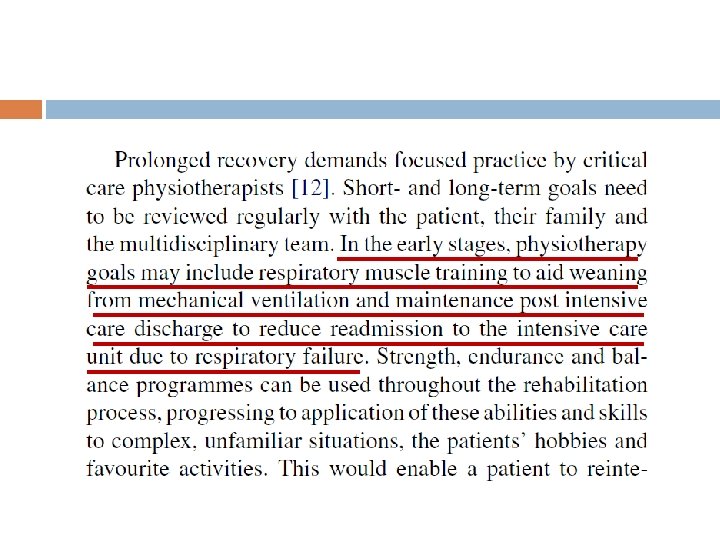 Prolonged recovery demands focused practice by critical care physiotherapists [12]. Short- and long-term goals need to be reviewed regularly with the patient, their family and the multidisciplinary team. In the early stages, physiotherapy goals may include respiratory muscle training to aid weaning from mechanical ventilation and maintenance post intensive care discharge to reduce readmission to the intensive care unit due to respiratory failure. Strength, endurance and balance programmes can be used throughout the rehabilitation process, progressing to application of these abilities and skills to complex, unfamiliar situations, the patients' hobbies and favourite activities. This would enable a patient to reinte-